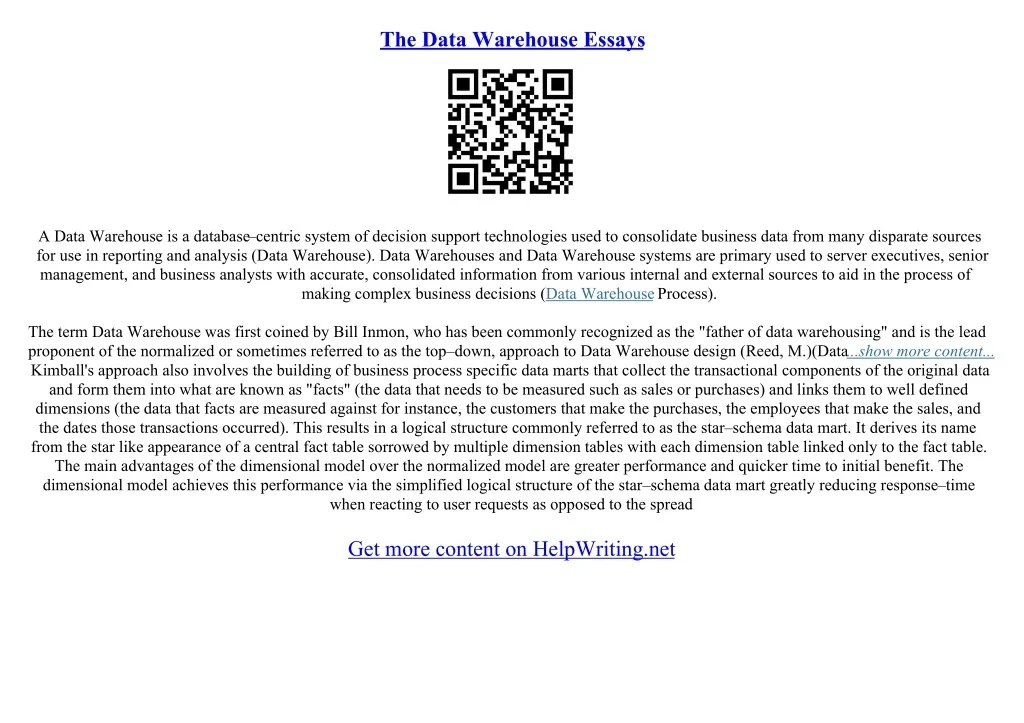 The Data Warehouse Essays

A Data Warehouse is a database–centric system of decision support technologies used to consolidate business data from many disparate sources for use in reporting and analysis (Data Warehouse). Data Warehouses and Data Warehouse systems are primary used to server executives, senior management, and business analysts with accurate, consolidated information from various internal and external sources to aid in the process of making complex business decisions (Data Warehouse Process).

The term Data Warehouse was first coined by Bill Inmon, who has been commonly recognized as the "father of data warehousing" and is the lead proponent of the normalized or sometimes referred to as the top–down, approach to Data Warehouse design (Reed, M.)(Data...show more content... Kimball's approach also involves the building of business process specific data marts that collect the transactional components of the original data and form them into what are known as "facts" (the data that needs to be measured such as sales or purchases) and links them to well defined dimensions (the data that facts are measured against for instance, the customers that make the purchases, the employees that make the sales, and the dates those transactions occurred). This results in a logical structure commonly referred to as the star–schema data mart. It derives its name from the star like appearance of a central fact table sorrowed by multiple dimension tables with each dimension table linked only to the fact table. The main advantages of the dimensional model over the normalized model are greater performance and quicker time to initial benefit. The dimensional model achieves this performance via the simplified logical structure of the star–schema data mart greatly reducing response–time when reacting to user requests as opposed to the spread

Get more content on HelpWriting.net